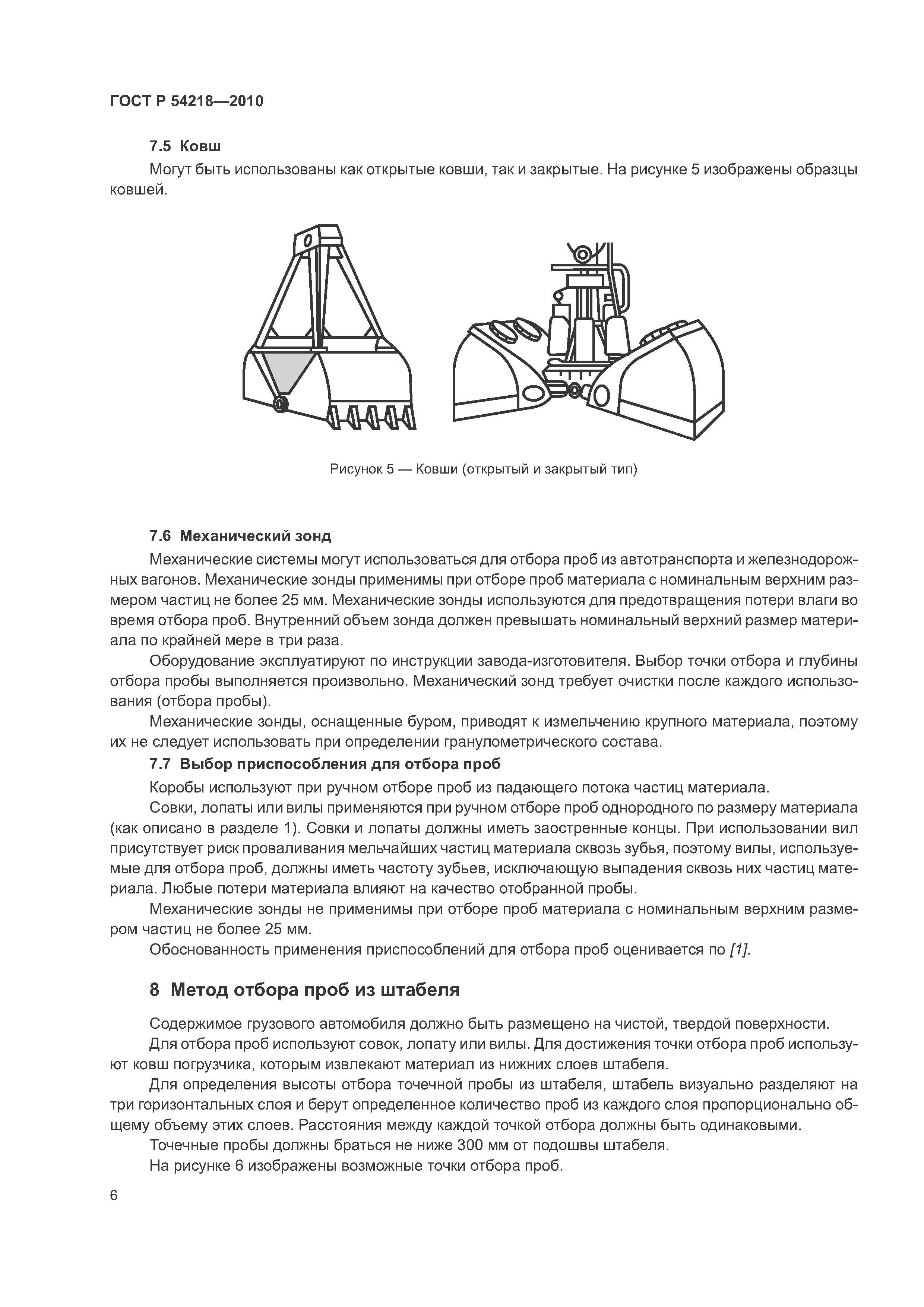 ГОСТ Р 54218—2010

7.5 Ковш

Могут быть использованы как открытые ковши, так и закрытые. На рисунке 5 изображены образцы ковшей.

Рисунок 5 — Ковши (открытый и закрытый тип)

7.6 Механический зонд

Механические системы могут использоваться для отбора проб из автотранспорта и железнодорожных вагонов. Механические зонды применимы при отборе проб материала с номинальным верхним размером частиц не более 25 мм. Механические зонды используются для предотвращения потери влаги во время отбора проб. Внутренний объем зонда должен превышать номинальный верхний размер материала по крайней мере в три раза.

Оборудование эксплуатируют по инструкции завода-изготовителя. Выбор точки отбора и глубины отбора пробы выполняется произвольно. Механический зонд требует очистки после каждого использования (отбора пробы).

Механические зонды, оснащенные буром, приводят к измельчению крупного материала, поэтому их не следует использовать при определении гранулометрического состава.

7.7 Выбор приспособления для отбора проб

Коробы используют при ручном отборе проб из падающего потока частиц материала.

Совки, лопаты или вилы применяются при ручном отборе проб однородного по размеру материала (как описано в разделе 1). Совки и лопаты должны иметь заостренные концы. При использовании вил присутствует риск проваливания мельчайших частиц материала сквозь зубья, поэтому вилы, используемые для отбора проб, должны иметь частоту зубьев, исключающую выпадения сквозь них частиц материала. Любые потери материала влияют на качество отобранной пробы.

Механические зонды не применимы при отборе проб материала с номинальным верхним размером частиц не более 25 мм.

Обоснованность применения приспособлений для отбора проб оценивается по [1].

8 Метод отбора проб из штабеля

Содержимое грузового автомобиля должно быть размещено на чистой, твердой поверхности.

Для отбора проб используют совок, лопату или вилы. Для достижения точки отбора проб используют ковш погрузчика, которым извлекают материал из нижних слоев штабеля.

Для определения высоты отбора точечной пробы из штабеля, штабель визуально разделяют на три горизонтальных слоя и берут определенное количество проб из каждого слоя пропорционально общему объему этих слоев. Расстояния между каждой точкой отбора должны быть одинаковыми.

Точечные пробы должны браться не ниже 300 мм от подошвы штабеля.

На рисунке 6 изображены возможные точки отбора проб.

6